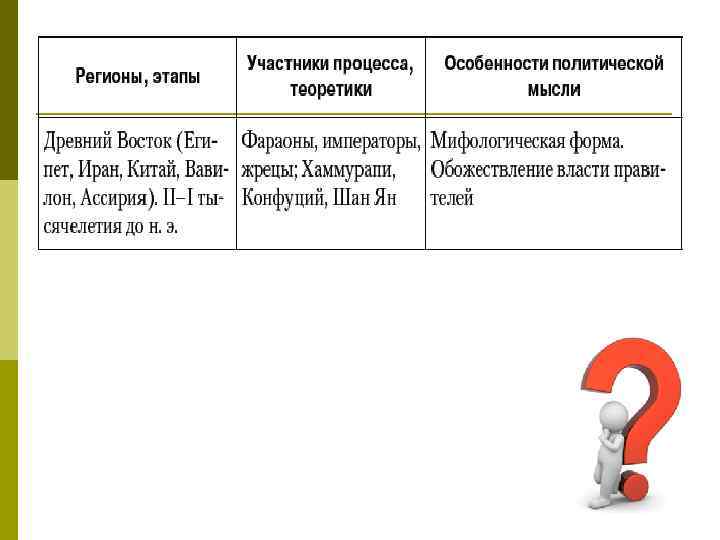 | Регионы, этапы | Участники процесса, теоретики | Особенности политической мысли |
|---|---|---|
| Древний Восток (Египет, Иран, Китай, Вавилон, Ассирия). II–I тысячелетия до н. э. | Фараоны, императоры, жрецы; Хаммурапи, Конфуций, Шан Ян | Мифологическая форма. Обожествление власти правителей |